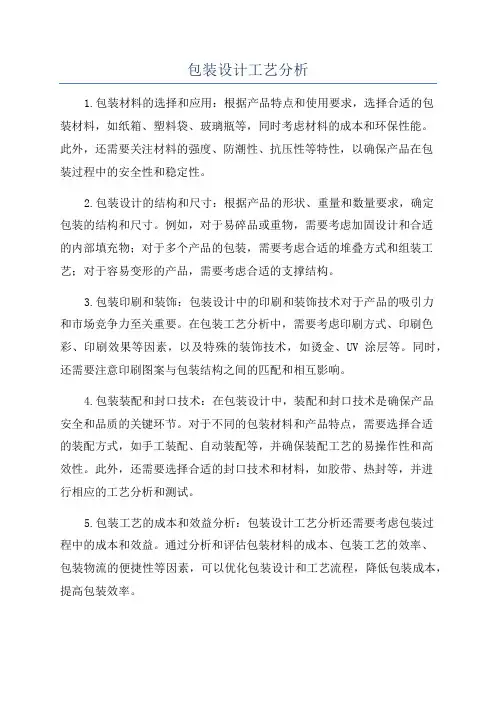 包装设计工艺分析

1.包装材料的选择和应用：根据产品特点和使用要求，选择合适的包装材料，如纸箱、塑料袋、玻璃瓶等，同时考虑材料的成本和环保性能。此外，还需要关注材料的强度、防潮性、抗压性等特性，以确保产品在包装过程中的安全性和稳定性。

2.包装设计的结构和尺寸：根据产品的形状、重量和数量要求，确定包装的结构和尺寸。例如，对于易碎品或重物，需要考虑加固设计和合适的内部填充物；对于多个产品的包装，需要考虑合适的堆叠方式和组装工艺；对于容易变形的产品，需要考虑合适的支撑结构。

3.包装印刷和装饰：包装设计中的印刷和装饰技术对于产品的吸引力和市场竞争力至关重要。在包装工艺分析中，需要考虑印刷方式、印刷色彩、印刷效果等因素，以及特殊的装饰技术，如烫金、UV 涂层等。同时，还需要注意印刷图案与包装结构之间的匹配和相互影响。

4.包装装配和封口技术：在包装设计中，装配和封口技术是确保产品安全和品质的关键环节。对于不同的包装材料和产品特点，需要选择合适的装配方式，如手工装配、自动装配等，并确保装配工艺的易操作性和高效性。此外，还需要选择合适的封口技术和材料，如胶带、热封等，并进行相应的工艺分析和测试。

5.包装工艺的成本和效益分析：包装设计工艺分析还需要考虑包装过程中的成本和效益。通过分析和评估包装材料的成本、包装工艺的效率、包装物流的便捷性等因素，可以优化包装设计和工艺流程，降低包装成本，提高包装效率。